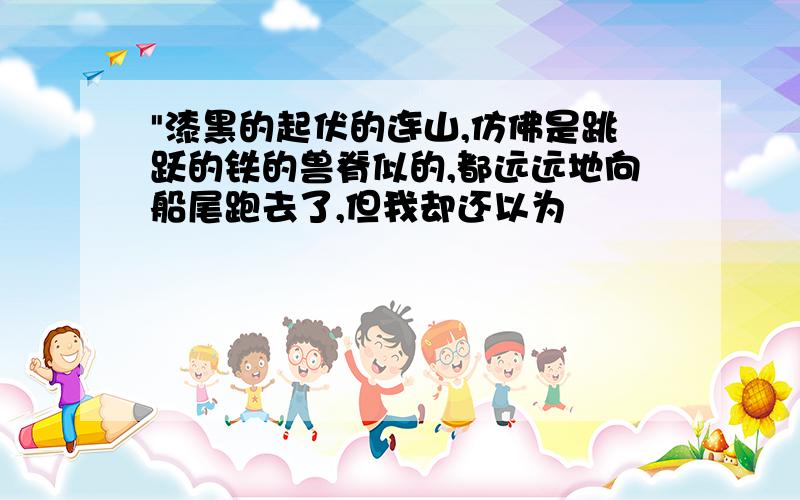 "漆黑的起伏的连山,仿佛是跳跃的铁的兽脊似的,都远远地向船尾跑去了,但我却还以为